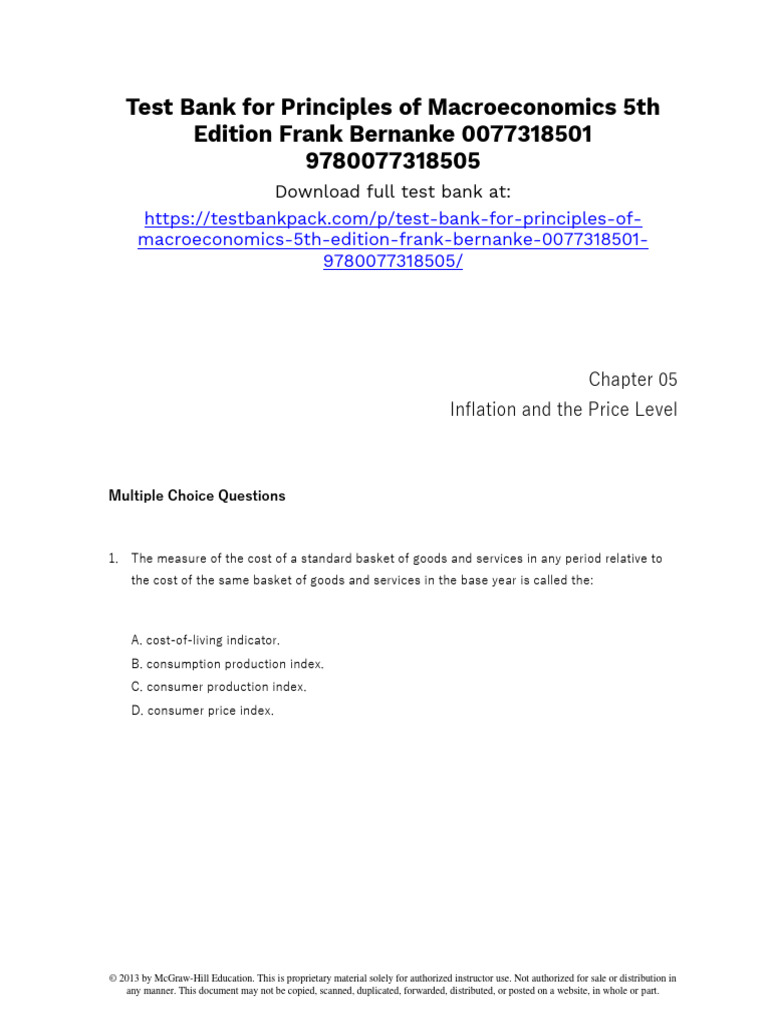 Test Bank for Principles of Macroeconomics 5th Edition Frank Bernanke 0077318501 9780077318505

Download full test bank at:

https://testbankpack.com/p/test-bank-for-principles-of-macroeconomics-5th-edition-frank-bernanke-0077318501-9780077318505/

Chapter 05
Inflation and the Price Level

Multiple Choice Questions

1. The measure of the cost of a standard basket of goods and services in any period relative to the cost of the same basket of goods and services in the base year is called the:

A. cost-of-living indicator.
B. consumption production index.
C. consumer production index.
D. consumer price index.

© 2013 by McGraw-Hill Education. This is proprietary material solely for authorized instructor use. Not authorized for sale or distribution in any manner. This document may not be copied, scanned, duplicated, forwarded, distributed, or posted on a website, in whole or part.